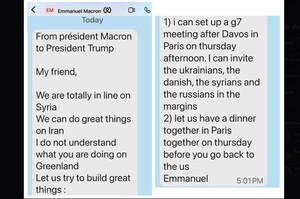 EM Emmanuel Macron

Today

From président Macron to President Trump

My friend,

We are totally in line on Syria
We can do great things on Iran
I do not understand what you are doing on Greenland
Let us try to build great things :

1) i can set up a g7 meeting after Davos in Paris on thursday afternoon. I can invite the ukrainians, the danish, the syrians and the russians in the margins
2) let us have a dinner together in Paris together on thursday before you go back to the us
Emmanuel

5:01 PM